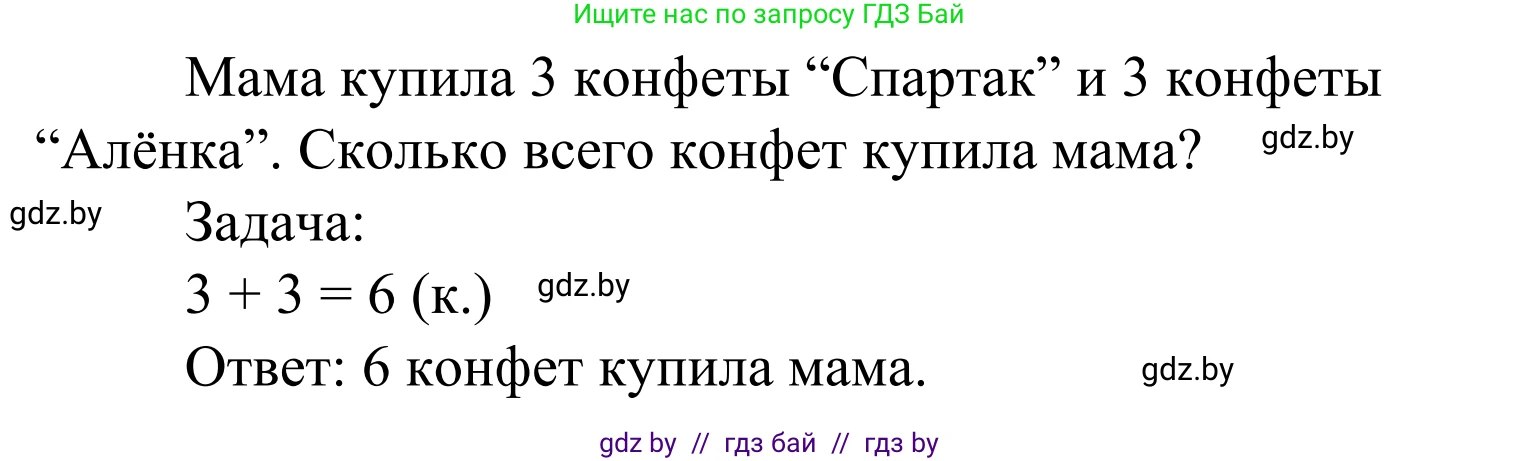 Ищите нас по запросу ГДЗ Бай

Мама купила 3 конфеты “Спартак” и 3 конфеты “Алёнка”. Сколько всего конфет купила мама?

gdz.by

gdz.by

Задача:

$3 + 3 = 6$ (к.)

gdz.by

Ответ: 6 конфет купила мама.

gdz.by

gdz by // гдз бай // гдз by